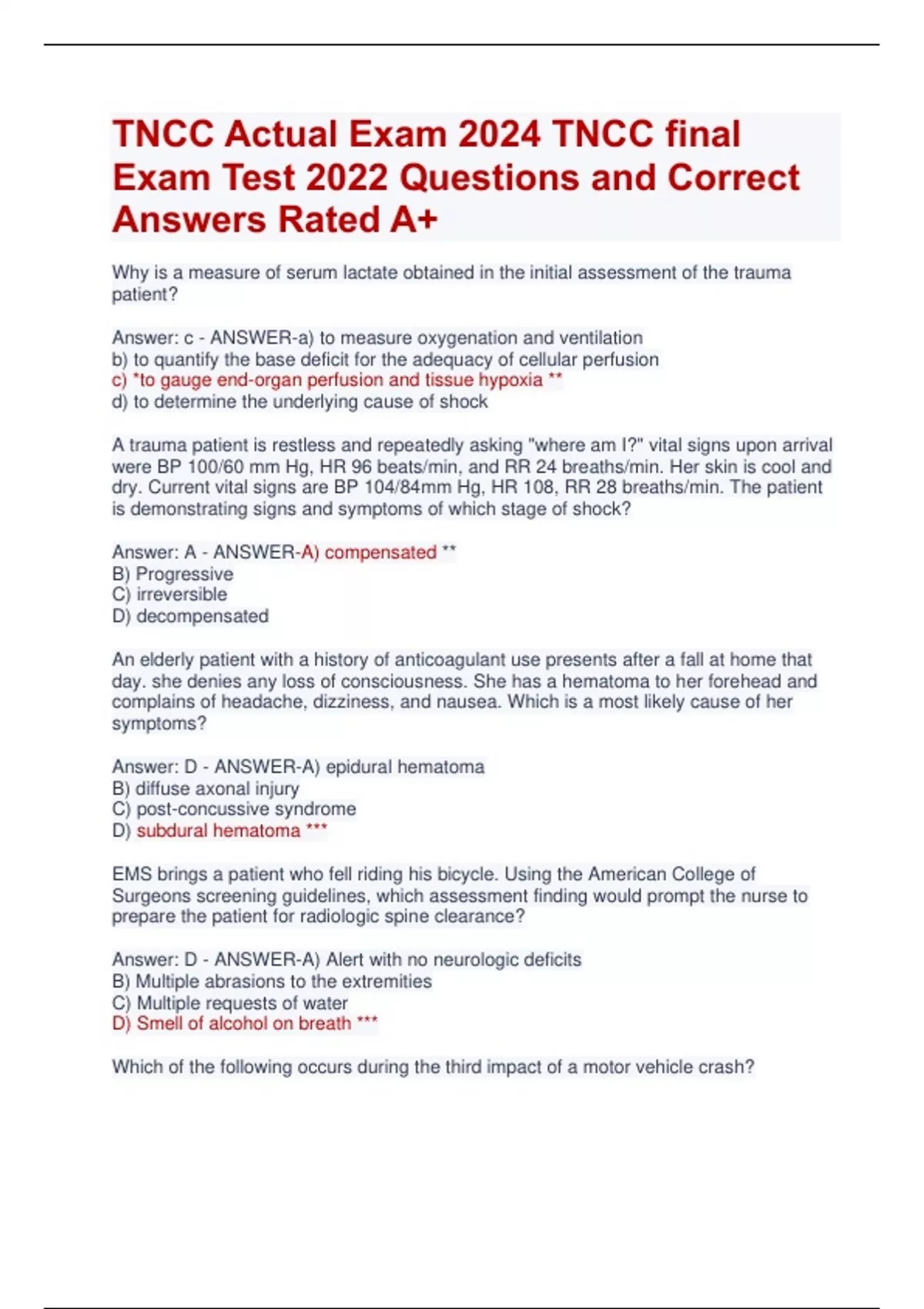 TNCC Actual Exam 2024 TNCC final Exam Test 2022 Questions and Correct Answers Rated A+

Why is a measure of serum lactate obtained in the initial assessment of the trauma patient?

Answer: c - ANSWER-a) to measure oxygenation and ventilation
b) to quantify the base deficit for the adequacy of cellular perfusion
c) *to gauge end-organ perfusion and tissue hypoxia **
d) to determine the underlying cause of shock

A trauma patient is restless and repeatedly asking "where am I?" vital signs upon arrival were BP 100/60 mm Hg, HR 96 beats/min, and RR 24 breaths/min. Her skin is cool and dry. Current vital signs are BP 104/84mm Hg, HR 108, RR 28 breaths/min. The patient is demonstrating signs and symptoms of which stage of shock?

Answer: A - ANSWER-A) compensated **
B) Progressive
C) irreversible
D) decompensated

An elderly patient with a history of anticoagulant use presents after a fall at home that day. she denies any loss of consciousness. She has a hematoma to her forehead and complains of headache, dizziness, and nausea. Which is a most likely cause of her symptoms?

Answer: D - ANSWER-A) epidural hematoma
B) diffuse axonal injury
C) post-concussive syndrome
D) subdural hematoma ***

EMS brings a patient who fell riding his bicycle. Using the American College of Surgeons screening guidelines, which assessment finding would prompt the nurse to prepare the patient for radiologic spine clearance?

Answer: D - ANSWER-A) Alert with no neurologic deficits
B) Multiple abrasions to the extremities
C) Multiple requests of water
D) Smell of alcohol on breath ***

Which of the following occurs during the third impact of a motor vehicle crash?